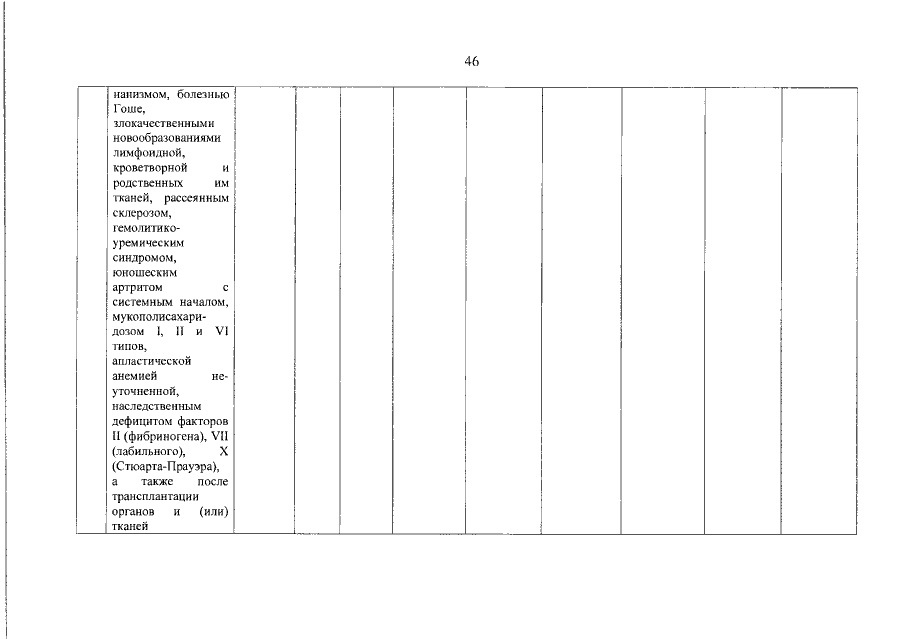 46

|  | нанизмом, болезнью Гоше, злокачественными новообразованиями лимфоидной, кроветворной и родственных им тканей, рассеянным склерозом, гемолитико-уремическим синдромом, юношеским артритом с системным началом, мукополисахаридозом I, II и VI типов, апластической анемией неуточненной, наследственным дефицитом факторов II (фибриногена), VII (лабильного), X (Стюарта-Прауэра), а также после трансплантации органов и (или) тканей |  |  |  |  |  |  |  |  |  |
|---|---|---|---|---|---|---|---|---|---|---|